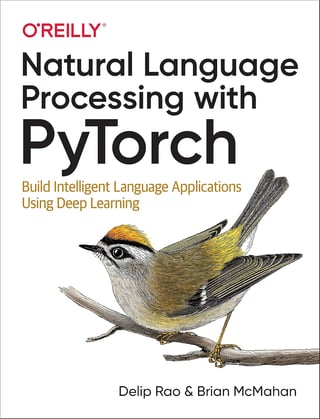 O'REILLY®

Natural Language Processing with PyTorch

Build Intelligent Language Applications Using Deep Learning

Delip Rao & Brian McMahan